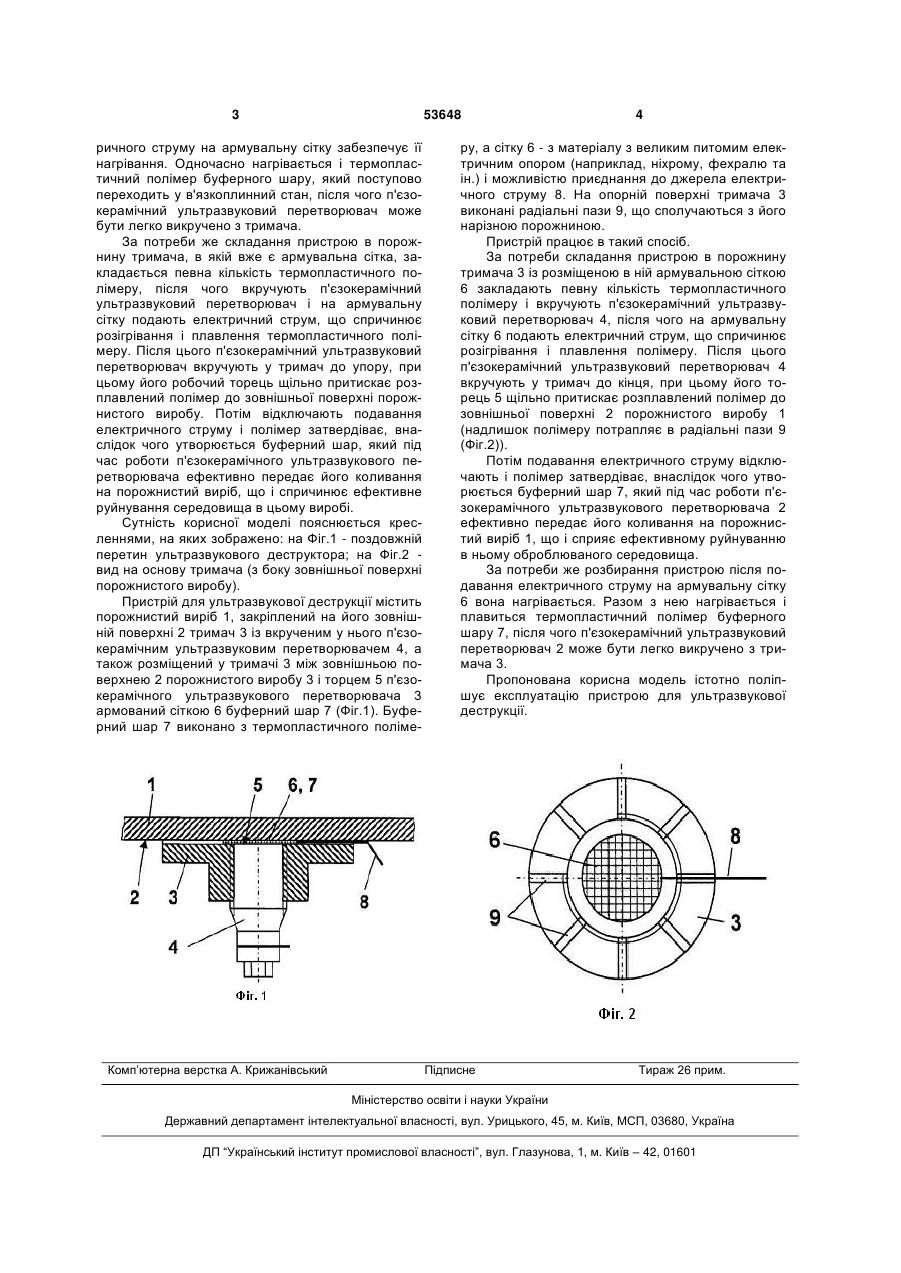 3 53648 4

ричного струму на армувальну сітку забезпечує її нагрівання. Одночасно нагрівається і термопластичний полімер буферного шару, який поступово переходить у в'язкоплинний стан, після чого п'єзокерамічний ультразвуковий перетворювач може бути легко викручено з тримача.

За потреби же складання пристрою в порожнину тримача, в якій вже є армувальна сітка, закладається певна кількість термопластичного полімеру, після чого вкручують п'єзокерамічний ультразвуковий перетворювач і на армувальну сітку подають електричний струм, що спричинює розігрівання і плавлення термопластичного полімеру. Після цього п'єзокерамічний ультразвуковий перетворювач вкручують у тримач до упору, при цьому його робочий торець щільно притискає розплавлений полімер до зовнішньої поверхні порожнистого виробу. Потім відключають подавання електричного струму і полімер затвердіває, внаслідок чого утворюється буферний шар, який під час роботи п'єзокерамічного ультразвукового перетворювача ефективно передає його коливання на порожнистий виріб, що і спричинює ефективне руйнування середовища в цьому виробі.

Сутність корисної моделі пояснюється кресленнями, на яких зображено: на Фіг.1 - поздовжній перетин ультразвукового деструктора; на Фіг.2 - вид на основу тримача (з боку зовнішньої поверхні порожнистого виробу).

Пристрій для ультразвукової деструкції містить порожнистий виріб 1, закріплений на його зовнішній поверхні 2 тримач 3 із вкрученим у нього п'єзокерамічним ультразвуковим перетворювачем 4, а також розміщений у тримачі 3 між зовнішньою поверхнею 2 порожнистого виробу 3 і торцем 5 п'єзокерамічного ультразвукового перетворювача 3 армований сіткою 6 буферний шар 7 (Фіг.1). Буферний шар 7 виконано з термопластичного полімеру, а сітку 6 - з матеріалу з великим питомим електричним опором (наприклад, ніхрому, фехралю та ін.) і можливістю приєднання до джерела електричного струму 8. На опорній поверхні тримача 3 виконані радіальні пази 9, що сполучаються з його нарізною порожниною.

Пристрій працює в такий спосіб.

За потреби складання пристрою в порожнину тримача 3 із розміщеною в ній армувальною сіткою 6 закладають певну кількість термопластичного полімеру і вкручують п'єзокерамічний ультразвуковий перетворювач 4, після чого на армувальну сітку 6 подають електричний струм, що спричинює розігрівання і плавлення полімеру. Після цього п'єзокерамічний ультразвуковий перетворювач 4 вкручують у тримач до кінця, при цьому його торець 5 щільно притискає розплавлений полімер до зовнішньої поверхні 2 порожнистого виробу 1 (надлишок полімеру потрапляє в радіальні пази 9 (Фіг.2)).

Потім подавання електричного струму відключають і полімер затвердіває, внаслідок чого утворюється буферний шар 7, який під час роботи п'єзокерамічного ультразвукового перетворювача 2 ефективно передає його коливання на порожнистий виріб 1, що і сприяє ефективному руйнуванню в ньому оброблюваного середовища.

За потреби же розбирання пристрою після подавання електричного струму на армувальну сітку 6 вона нагрівається. Разом з нею нагрівається і плавиться термопластичний полімер буферного шару 7, після чого п'єзокерамічний ультразвуковий перетворювач 2 може бути легко викручено з тримача 3.

Пропонована корисна модель істотно поліпшує експлуатацію пристрою для ультразвукової деструкції.

1 5 6, 7 2 3 8 4
Фіг. 1

6 8 9 3
Фіг. 2

Комп'ютерна верстка А. Крижанівський Підписне Тираж 26 прим.

Міністерство освіти і науки України

Державний департамент інтелектуальної власності, вул. Урицького, 45, м. Київ, МСП, 03680, Україна

ДП "Український інститут промислової власності", вул. Глазунова, 1, м. Київ – 42, 01601